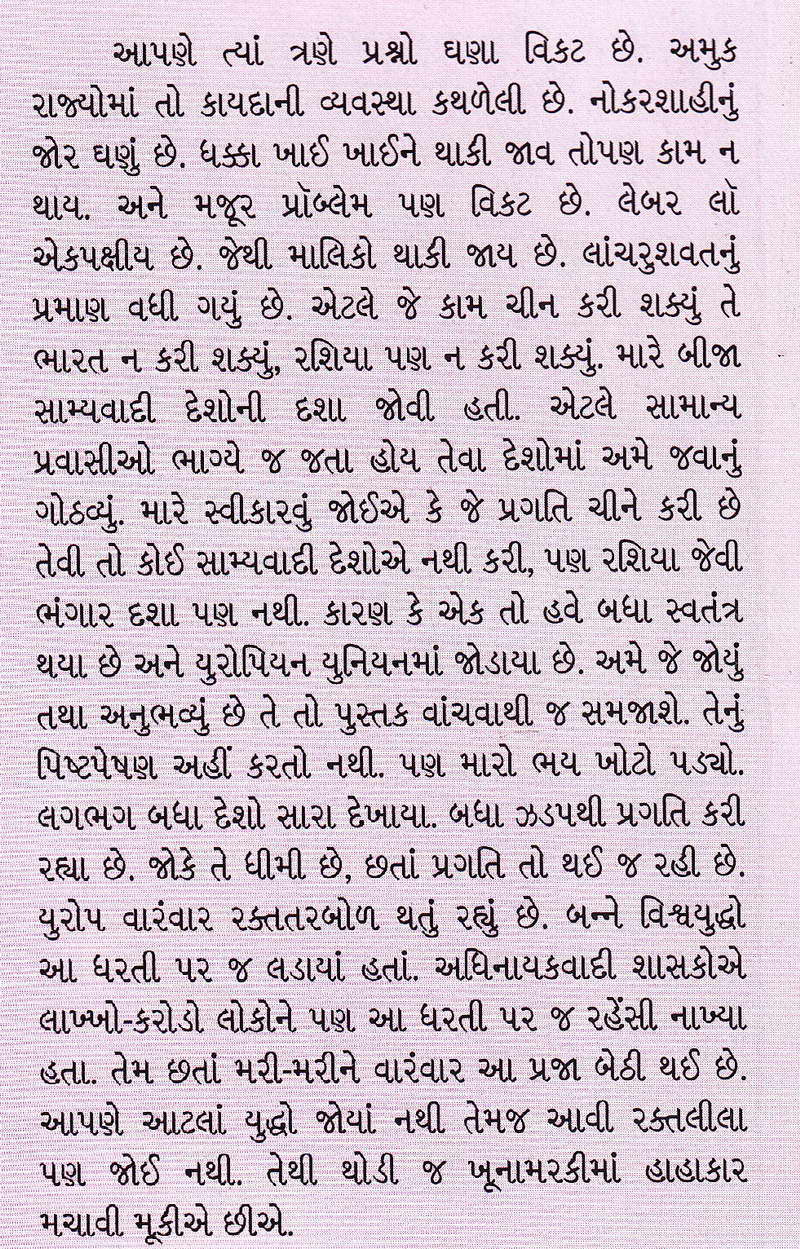 આપણે ત્યાં ત્રણે પ્રશ્નો ઘણા વિકટ છે. અમુક રાજ્યોમાં તો કાયદાની વ્યવસ્થા કથળેલી છે. નોકરશાહીનું જોર ઘણું છે. ધક્કા ખાઈ ખાઈને થાકી જાવ તોપણ કામ ન થાય. અને મજૂર પ્રૉબ્લેમ પણ વિકટ છે. લેબર લૉ એકપક્ષીય છે. જેથી માલિકો થાકી જાય છે. લાંચરુશવતનું પ્રમાણ વધી ગયું છે. એટલે જે કામ ચીન કરી શક્યું તે ભારત ન કરી શક્યું, રશિયા પણ ન કરી શક્યું. મારે બીજા સામ્યવાદી દેશોની દશા જોવી હતી. એટલે સામાન્ય પ્રવાસીઓ ભાગ્યે જ જતા હોય તેવા દેશોમાં અમે જવાનું ગોઠવ્યું. મારે સ્વીકારવું જોઈએ કે જે પ્રગતિ ચીને કરી છે તેવી તો કોઈ સામ્યવાદી દેશોએ નથી કરી, પણ રશિયા જેવી ભંગાર દશા પણ નથી. કારણ કે એક તો હવે બધા સ્વતંત્ર થયા છે અને યુરોપિયન યુનિયનમાં જોડાયા છે. અમે જે જોયું તથા અનુભવ્યું છે તે તો પુસ્તક વાંચવાથી જ સમજાશે. તેનું પિષ્ટપેષણ અહીં કરતો નથી. પણ મારો ભય ખોટો પડ્યો. લગભગ બધા દેશો સારા દેખાયા. બધા ઝડપથી પ્રગતિ કરી રહ્યા છે. જોકે તે ધીમી છે, છતાં પ્રગતિ તો થઈ જ રહી છે. યુરોપ વારંવાર રક્તતરબોળ થતું રહ્યું છે. બન્ને વિશ્વયુદ્ધો આ ધરતી પર જ લડાયાં હતાં. અધિનાયકવાદી શાસકોએ લાખ્ખો-કરોડો લોકોને પણ આ ધરતી પર જ રહેંસી નાખ્યા હતા. તેમ છતાં મરી-મરીને વારંવાર આ પ્રજા બેઠી થઈ છે. આપણે આટલાં યુદ્ધો જોયાં નથી તેમજ આવી રક્તલીલા પણ જોઈ નથી. તેથી થોડી જ ખૂનામરકીમાં હાહાકાર મચાવી મૂકીએ છીએ.